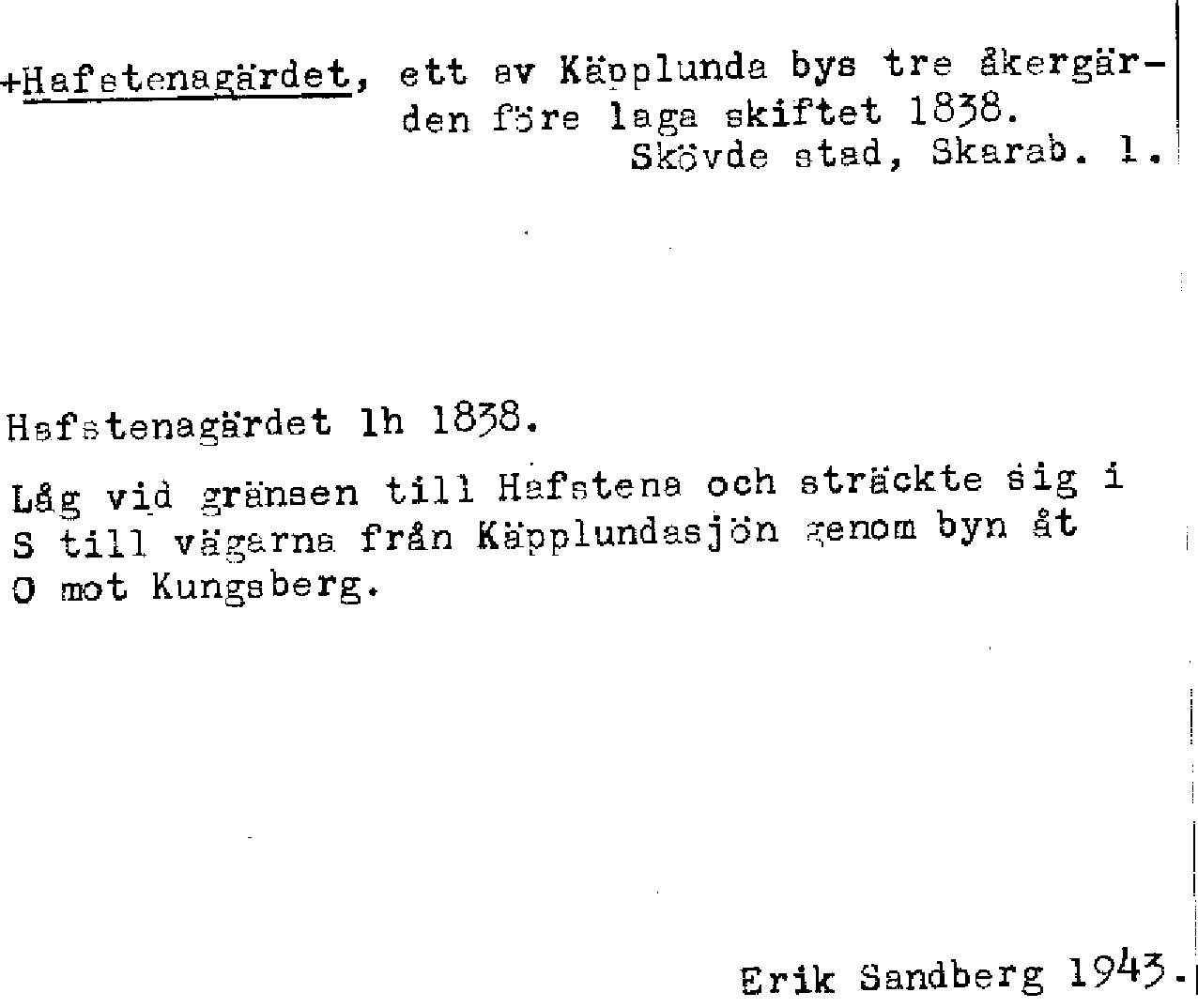 +Hafstenagärdet, ett av Käpplunda bys tre åkergärden före laga skiftet 1838.
Skövde stad, Skarab. l.

Hafstenagärdet lh 1838.

Låg vid gränsen till Hafstena och sträckte sig i S till vägarna från Käpplundasjön genom byn åt O mot Kungsberg.

Erik Sandberg 1943.